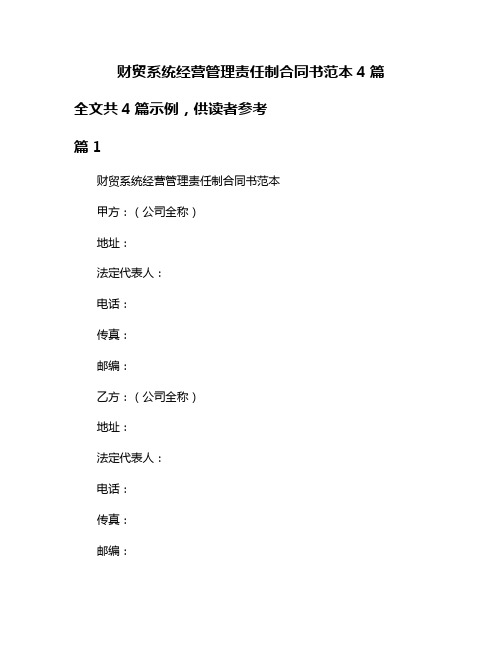 财贸系统经营管理责任制合同书范本 4 篇

全文共 4 篇示例，供读者参考

篇 1

财贸系统经营管理责任制合同书范本

甲方：（公司全称）

地址：

法定代表人：

电话：

传真：

邮编：

乙方：（公司全称）

地址：

法定代表人：

电话：

传真：

邮编：